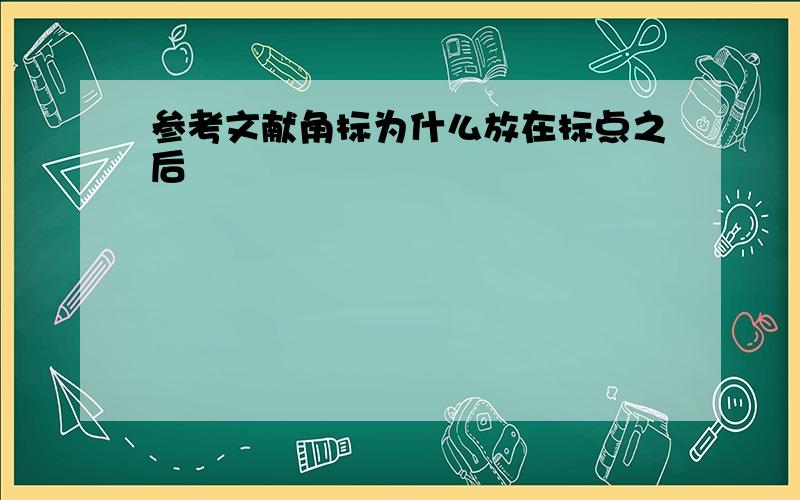 参考文献角标为什么放在标点之后